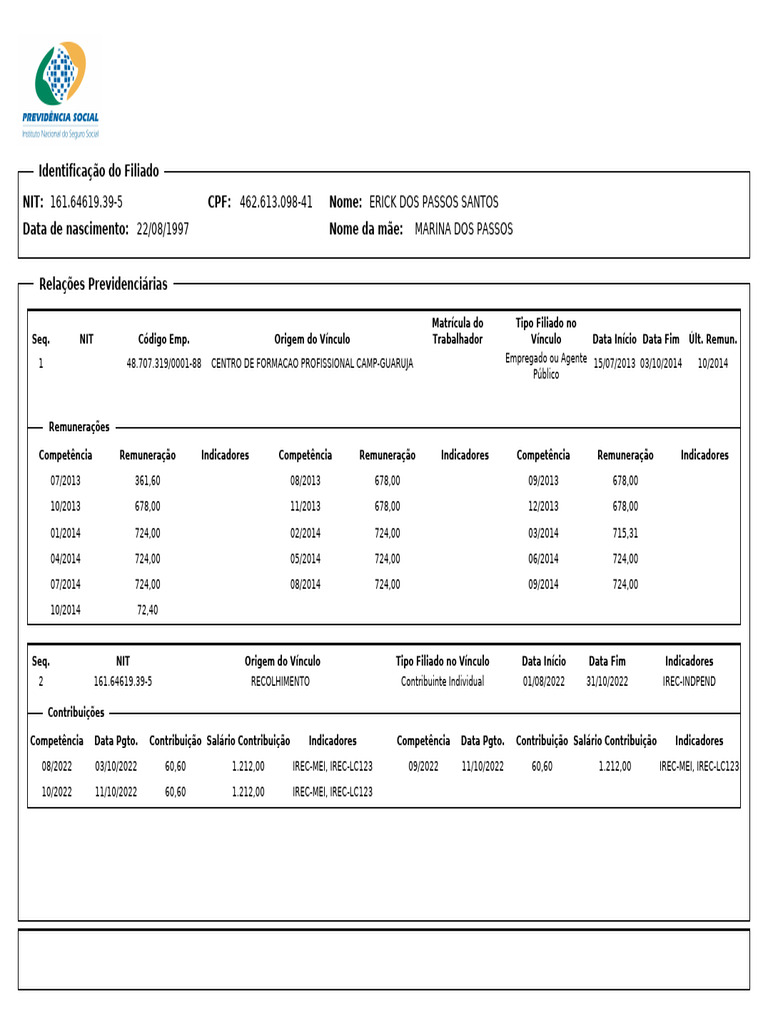 PREVIDÊNCIA SOCIAL
Instituto Nacional do Seguro Social

Identificação do Filiado

NIT: 161.64619.39-5 CPF: 462.613.098-41 Nome: ERICK DOS PASSOS SANTOS
Data de nascimento: 22/08/1997 Nome da mãe: MARINA DOS PASSOS

Relações Previdenciárias

| Seq. | NIT | Código Emp. | Origem do Vínculo | Matrícula do Trabalhador | Tipo Filiado no Vínculo | Data Início | Data Fim | Últ. Remun. |
|---|---|---|---|---|---|---|---|---|
| 1 | | 48.707.319/0001-88 | CENTRO DE FORMACAO PROFISSIONAL CAMP-GUARUJA | | Empregado ou Agente Público | 15/07/2013 | 03/10/2014 | 10/2014 |

Remunerações

| Competência | Remuneração | Indicadores | Competência | Remuneração | Indicadores | Competência | Remuneração | Indicadores |
|---|---|---|---|---|---|---|---|---|
| 07/2013 | 361,60 | | 08/2013 | 678,00 | | 09/2013 | 678,00 | |
| 10/2013 | 678,00 | | 11/2013 | 678,00 | | 12/2013 | 678,00 | |
| 01/2014 | 724,00 | | 02/2014 | 724,00 | | 03/2014 | 715,31 | |
| 04/2014 | 724,00 | | 05/2014 | 724,00 | | 06/2014 | 724,00 | |
| 07/2014 | 724,00 | | 08/2014 | 724,00 | | 09/2014 | 724,00 | |
| 10/2014 | 72,40 | | | | | | | |

| Seq. | NIT | Origem do Vínculo | Tipo Filiado no Vínculo | Data Início | Data Fim | Indicadores |
|---|---|---|---|---|---|---|
| 2 | 161.64619.39-5 | RECOLHIMENTO | Contribuinte Individual | 01/08/2022 | 31/10/2022 | IREC-INDPEND |

Contribuições

| Competência | Data Pgto. | Contribuição | Salário Contribuição | Indicadores | Competência | Data Pgto. | Contribuição | Salário Contribuição | Indicadores |
|---|---|---|---|---|---|---|---|---|---|
| 08/2022 | 03/10/2022 | 60,60 | 1.212,00 | IREC-MEI, IREC-LC123 | 09/2022 | 11/10/2022 | 60,60 | 1.212,00 | IREC-MEI, IREC-LC123 |
| 10/2022 | 11/10/2022 | 60,60 | 1.212,00 | IREC-MEI, IREC-LC123 | | | | | |